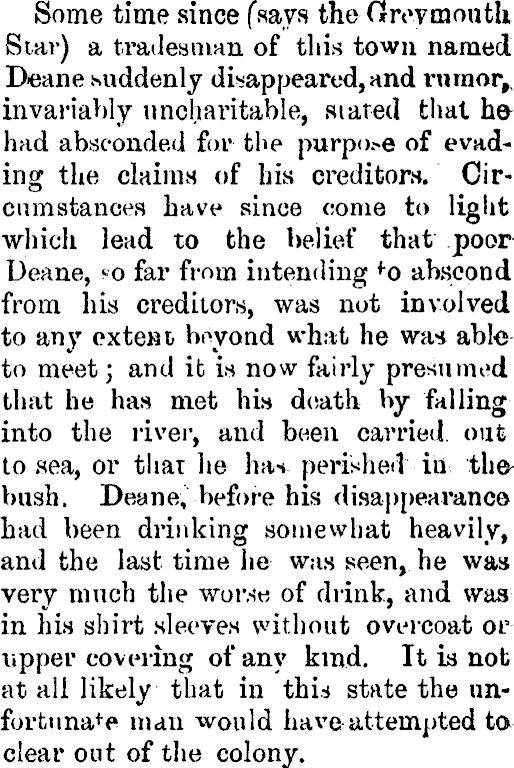 Some time since (says the Greymouth Star) a tradesman of this town named Deane suddenly disappeared, and rumor, invariably uncharitable, stated that he had absconded for the purpose of evading the claims of his creditors. Circumstances have since come to light which lead to the belief that poor Deane, so far from intending to abscond from his creditors, was not involved to any extent beyond what he was able to meet; and it is now fairly presumed that he has met his death by falling into the river, and been carried out to sea, or that he has perished in the bush. Deane, before his disappearance had been drinking somewhat heavily, and the last time he was seen, he was very much the worse of drink, and was in his shirt sleeves without overcoat or upper covering of any kind. It is not at all likely that in this state the unfortunate man would have attempted to clear out of the colony.